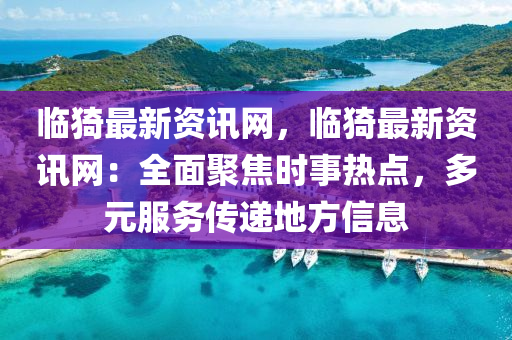 临猗最新资讯网，临猗最新资讯网：全面聚焦时事热点，多元服务传递地方信息